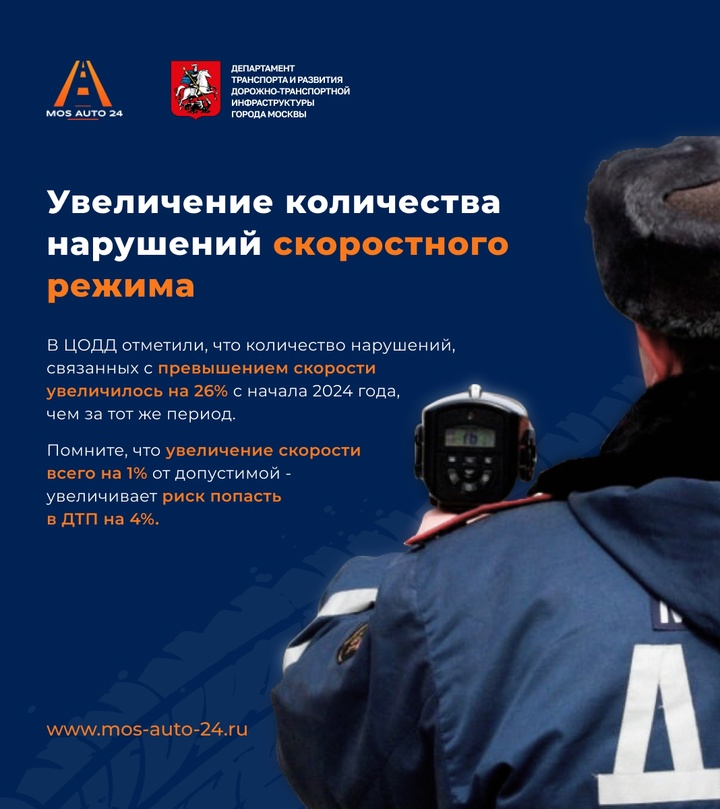 MOS AUTO 24

ДЕПАРТАМЕНТ
ТРАНСПОРТА И РАЗВИТИЯ
ДОРОЖНО-ТРАНСПОРТНОЙ
ИНФРАСТРУКТУРЫ
ГОРОДА МОСКВЫ

Увеличение количества нарушений скоростного режима

В ЦОДД отметили, что количество нарушений, связанных с превышением скорости увеличилось на 26% с начала 2024 года, чем за тот же период.

Помните, что увеличение скорости всего на 1% от допустимой - увеличивает риск попасть в ДТП на 4%.

www.mos-auto-24.ru

Д